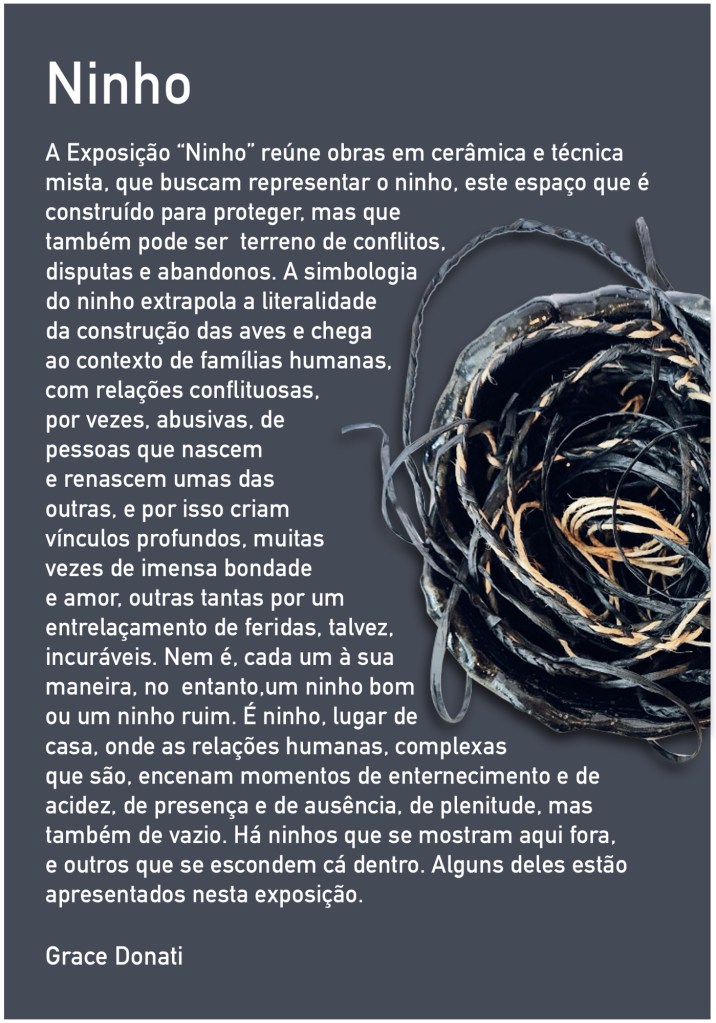 Ninho

A Exposição "Ninho" reúne obras em cerâmica e técnica mista, que buscam representar o ninho, este espaço que é construído para proteger, mas que também pode ser terreno de conflitos, disputas e abandonos. A simbologia do ninho extrapola a literalidade da construção das aves e chega ao contexto de famílias humanas, com relações conflituosas, por vezes, abusivas, de pessoas que nascem e renascem umas das outras, e por isso criam vínculos profundos, muitas vezes de imensa bondade e amor, outras tantas por um entrelaçamento de feridas, talvez, incuráveis. Nem é, cada um à sua maneira, no entanto,um ninho bom ou um ninho ruim. É ninho, lugar de casa, onde as relações humanas, complexas que são, encenam momentos de enternecimento e de acidez, de presença e de ausência, de plenitude, mas também de vazio. Há ninhos que se mostram aqui fora, e outros que se escondem cá dentro. Alguns deles estão apresentados nesta exposição.

Grace Donati